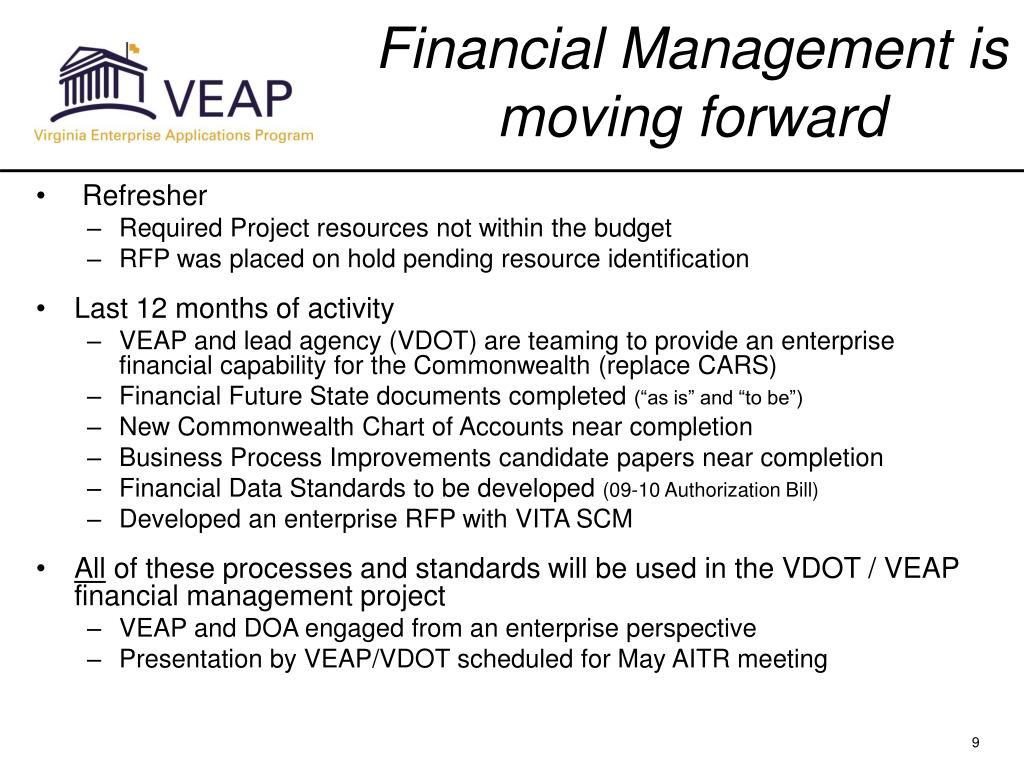 VEAP
Virginia Enterprise Applications Program

Financial Management is moving forward

• Refresher
– Required Project resources not within the budget
– RFP was placed on hold pending resource identification

• Last 12 months of activity
– VEAP and lead agency (VDOT) are teaming to provide an enterprise financial capability for the Commonwealth (replace CARS)
– Financial Future State documents completed (“as is” and “to be”)
– New Commonwealth Chart of Accounts near completion
– Business Process Improvements candidate papers near completion
– Financial Data Standards to be developed (09-10 Authorization Bill)
– Developed an enterprise RFP with VITA SCM

• All of these processes and standards will be used in the VDOT / VEAP financial management project
– VEAP and DOA engaged from an enterprise perspective
– Presentation by VEAP/VDOT scheduled for May AITR meeting

9